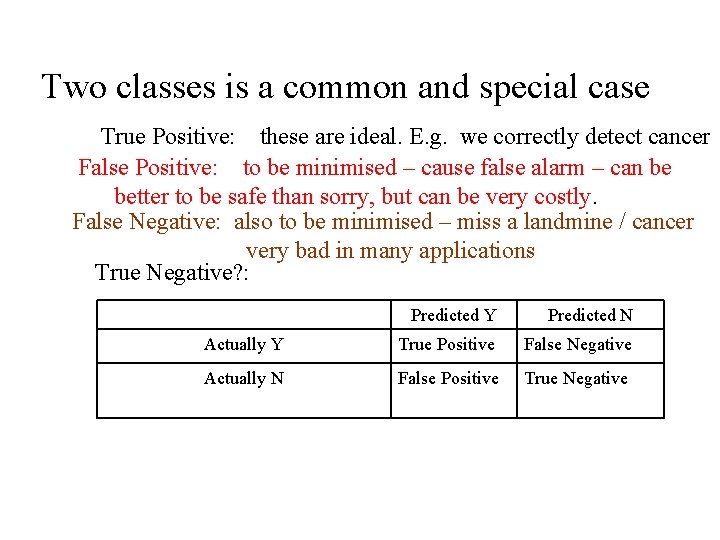 Two classes is a common and special case

True Positive: these are ideal. E.g. we correctly detect cancer

False Positive: to be minimised – cause false alarm – can be better to be safe than sorry, but can be very costly.

False Negative: also to be minimised – miss a landmine / cancer very bad in many applications

True Negative?:

| | Predicted Y | Predicted N |
|---|---|---|
| Actually Y | True Positive | False Negative |
| Actually N | False Positive | True Negative |